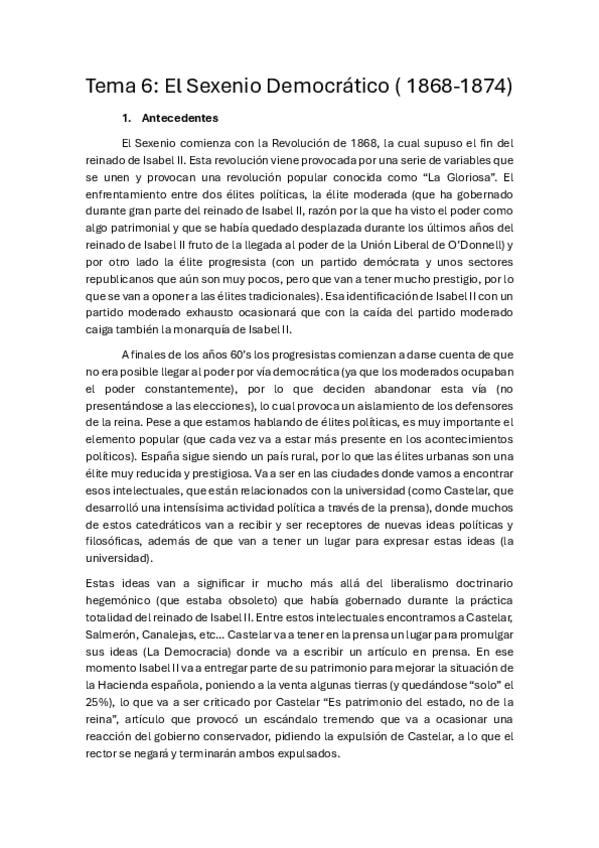 Tema 6: El Sexenio Democrático ( 1868-1874)

1. Antecedentes

El Sexenio comienza con la Revolución de 1868, la cual supuso el fin del reinado de Isabel II. Esta revolución viene provocada por una serie de variables que se unen y provocan una revolución popular conocida como "La Gloriosa". El enfrentamiento entre dos élites políticas, la élite moderada (que ha gobernado durante gran parte del reinado de Isabel II, razón por la que ha visto el poder como algo patrimonial y que se había quedado desplazada durante los últimos años del reinado de Isabel II fruto de la llegada al poder de la Unión Liberal de O'Donnell) y por otro lado la élite progresista (con un partido demócrata y unos sectores republicanos que aún son muy pocos, pero que van a tener mucho prestigio, por lo que se van a oponer a las élites tradicionales). Esa identificación de Isabel II con un partido moderado exhausto ocasionará que con la caída del partido moderado caiga también la monarquía de Isabel II.

A finales de los años 60's los progresistas comienzan a darse cuenta de que no era posible llegar al poder por vía democrática (ya que los moderados ocupaban el poder constantemente), por lo que deciden abandonar esta vía (no presentándose a las elecciones), lo cual provoca un aislamiento de los defensores de la reina. Pese a que estamos hablando de élites políticas, es muy importante el elemento popular (que cada vez va a estar más presente en los acontecimientos políticos). España sigue siendo un país rural, por lo que las élites urbanas son una élite muy reducida y prestigiosa. Va a ser en las ciudades donde vamos a encontrar esos intelectuales, que están relacionados con la universidad (como Castelar, que desarrolló una intensísima actividad política a través de la prensa), donde muchos de estos catedráticos van a recibir y ser receptores de nuevas ideas políticas y filosóficas, además de que van a tener un lugar para expresar estas ideas (la universidad).

Estas ideas van a significar ir mucho más allá del liberalismo doctrinario hegemónico (que estaba obsoleto) que había gobernado durante la práctica totalidad del reinado de Isabel II. Entre estos intelectuales encontramos a Castelar, Salmerón, Canalejas, etc... Castelar va a tener en la prensa un lugar para promulgar sus ideas (La Democracia) donde va a escribir un artículo en prensa. En ese momento Isabel II va a entregar parte de su patrimonio para mejorar la situación de la Hacienda española, poniendo a la venta algunas tierras (y quedándose "solo" el 25%), lo que va a ser criticado por Castelar "Es patrimonio del estado, no de la reina", artículo que provocó un escándalo tremendo que va a ocasionar una reacción del gobierno conservador, pidiendo la expulsión de Castelar, a lo que el rector se negará y terminarán ambos expulsados.